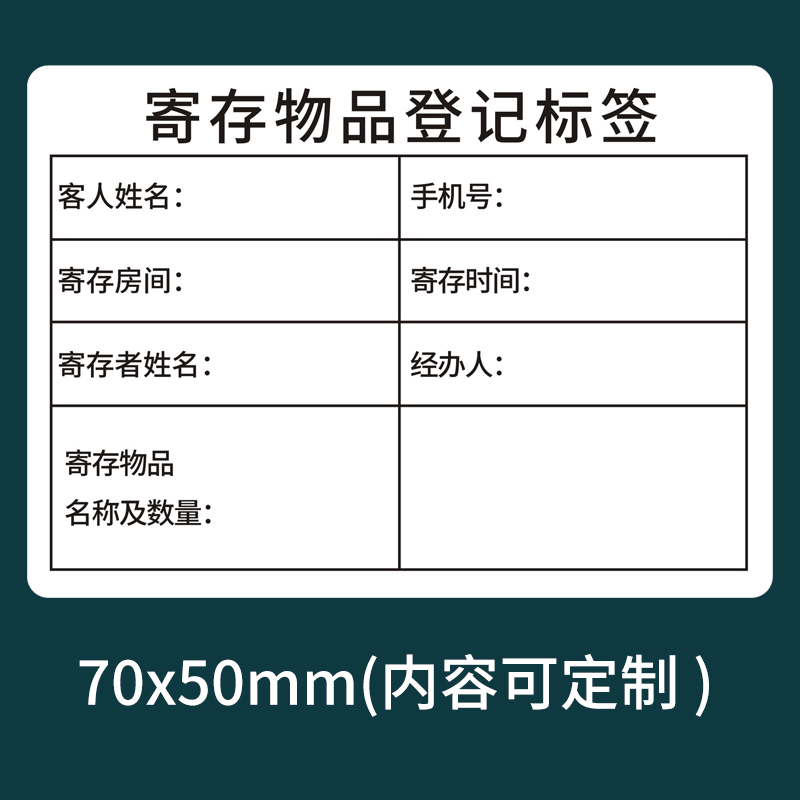 寄存物品登记标签

| 客人姓名： | 手机号： |
|---|---|
| 寄存房间： | 寄存时间： |
| 寄存者姓名： | 经办人： |
| 寄存物品 名称及数量： | |

70x50mm(内容可定制 )